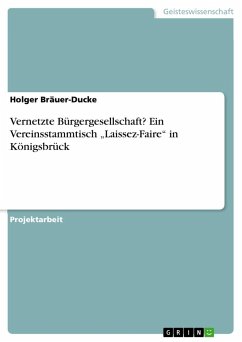 Geisteswissenschaft

Holger Bräuer-Ducke

Vernetzte Bürgergesellschaft? Ein Vereinsstammtisch „Laissez-Faire“ in Königsbrück

Projektarbeit

GRIN